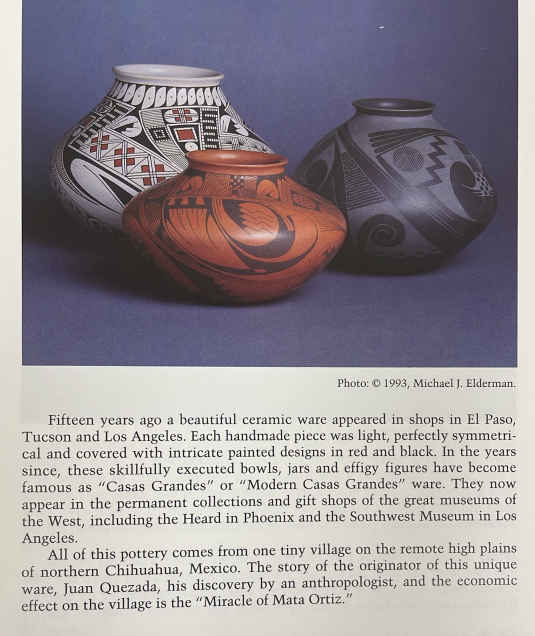 Photo: © 1993, Michael J. Elderman.

Fifteen years ago a beautiful ceramic ware appeared in shops in El Paso, Tucson and Los Angeles. Each handmade piece was light, perfectly symmetrical and covered with intricate painted designs in red and black. In the years since, these skillfully executed bowls, jars and effigy figures have become famous as "Casas Grandes" or "Modern Casas Grandes" ware. They now appear in the permanent collections and gift shops of the great museums of the West, including the Heard in Phoenix and the Southwest Museum in Los Angeles.

All of this pottery comes from one tiny village on the remote high plains of northern Chihuahua, Mexico. The story of the originator of this unique ware, Juan Quezada, his discovery by an anthropologist, and the economic effect on the village is the "Miracle of Mata Ortiz."